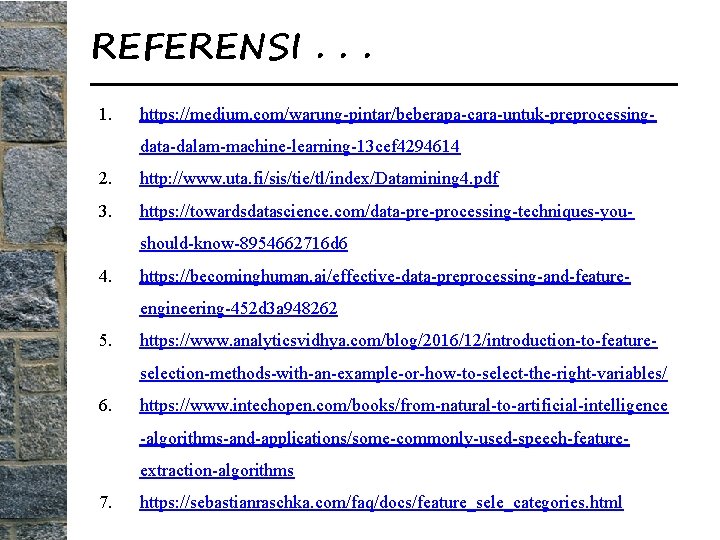 REFERENSI . . .

1. https://medium.com/warung-pintar/beberapa-cara-untuk-preprocessing-data-dalam-machine-learning-13cef4294614
2. http://www.uta.fi/sis/tie/tl/index/Datamining4.pdf
3. https://towardsdatascience.com/data-pre-processing-techniques-you-should-know-8954662716d6
4. https://becominghuman.ai/effective-data-preprocessing-and-feature-engineering-452d3a948262
5. https://www.analyticsvidhya.com/blog/2016/12/introduction-to-feature-selection-methods-with-an-example-or-how-to-select-the-right-variables/
6. https://www.intechopen.com/books/from-natural-to-artificial-intelligence-algorithms-and-applications/some-commonly-used-speech-feature-extraction-algorithms
7. https://sebastianraschka.com/faq/docs/feature_sele_categories.html